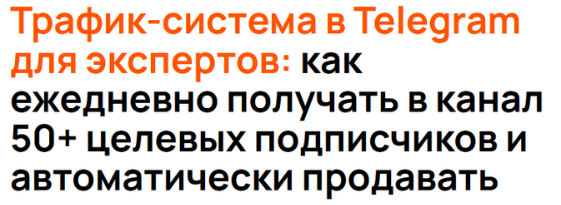 Трафик-система в Telegram для экспертов: как ежедневно получать в канал 50+ целевых подписчиков и автоматически продавать